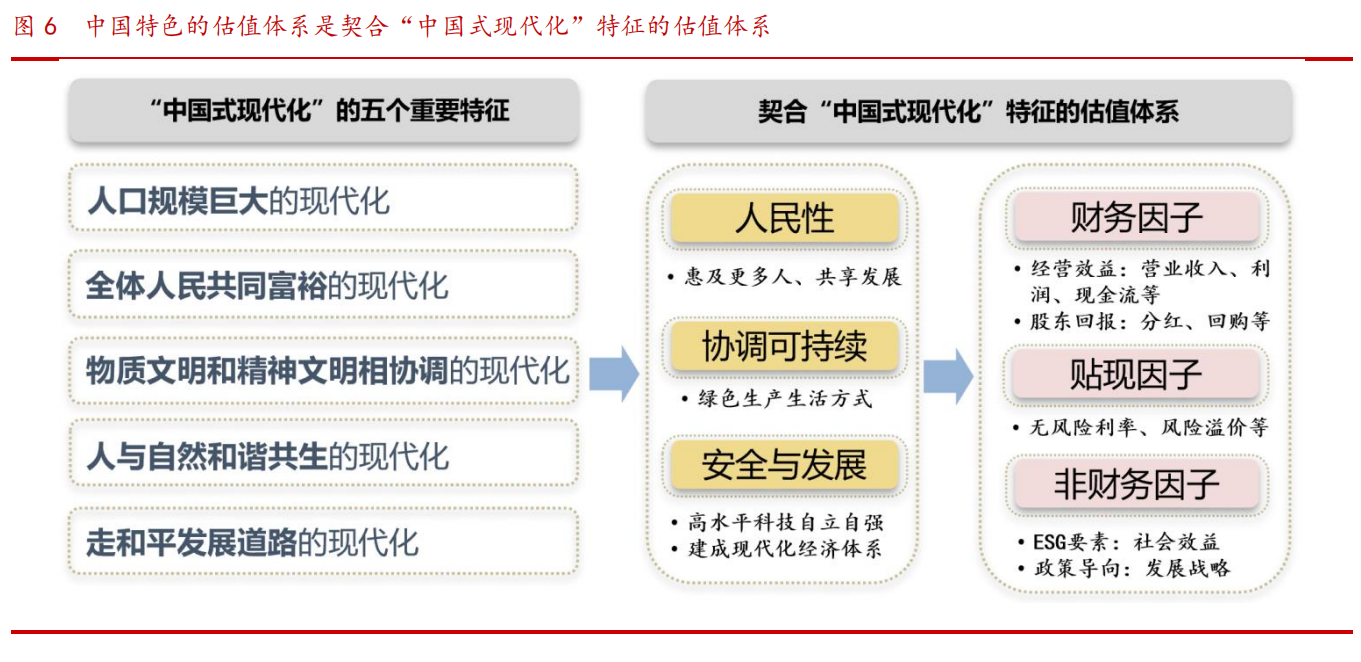 图 6　中国特色的估值体系是契合“中国式现代化”特征的估值体系

“中国式现代化”的五个重要特征

人口规模巨大的现代化

全体人民共同富裕的现代化

物质文明和精神文明相协调的现代化

人与自然和谐共生的现代化

走和平发展道路的现代化

契合“中国式现代化”特征的估值体系

人民性

• 惠及更多人、共享发展

协调可持续

• 绿色生产生活方式

安全与发展

• 高水平科技自立自强
• 建成现代化经济体系

财务因子

• 经营效益：营业收入、利润、现金流等
• 股东回报：分红、回购等

贴现因子

• 无风险利率、风险溢价等

非财务因子

• ESG要素：社会效益
• 政策导向：发展战略